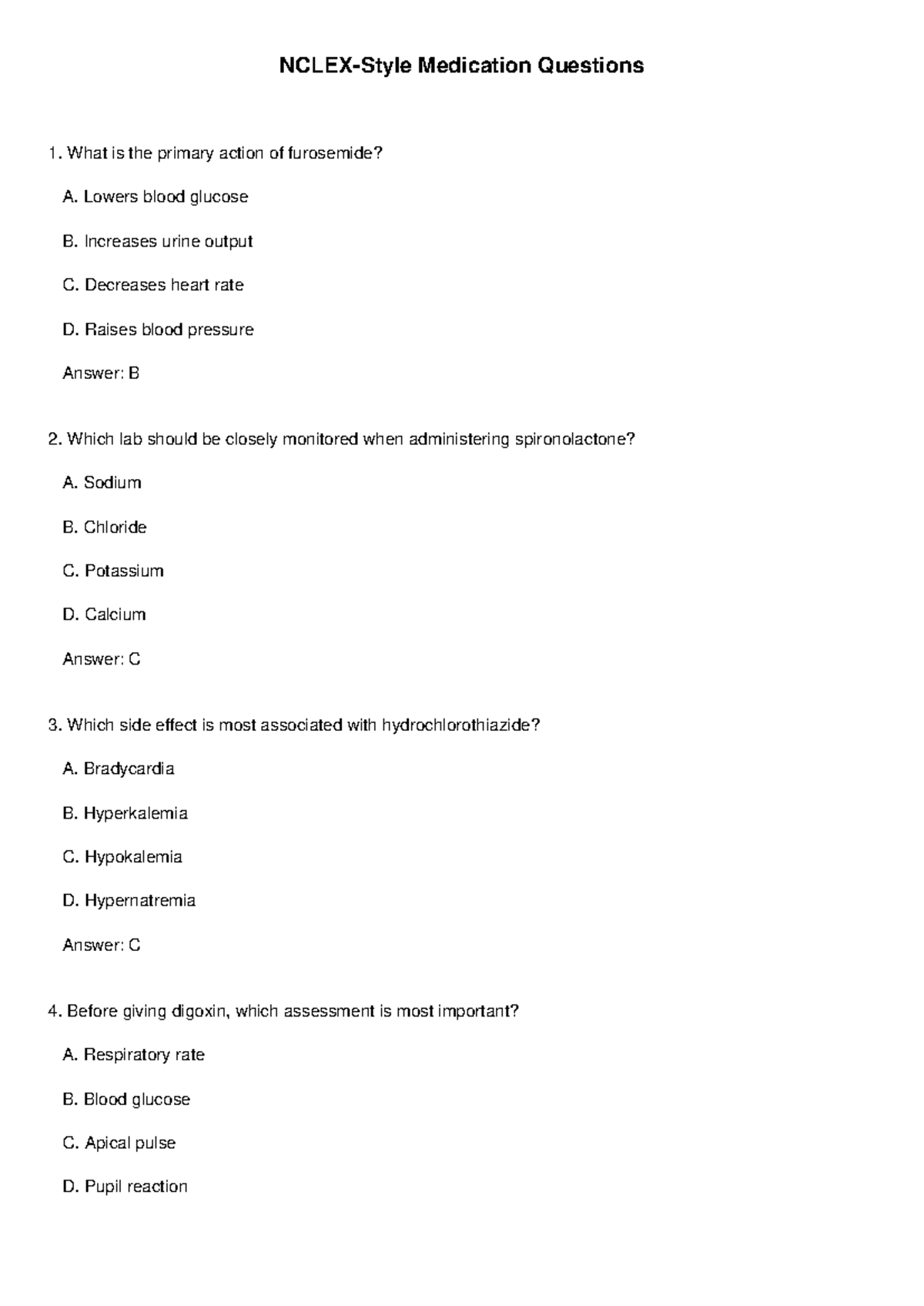 NCLEX-Style Medication Questions

1. What is the primary action of furosemide?

A. Lowers blood glucose

B. Increases urine output

C. Decreases heart rate

D. Raises blood pressure

Answer: B

2. Which lab should be closely monitored when administering spironolactone?

A. Sodium

B. Chloride

C. Potassium

D. Calcium

Answer: C

3. Which side effect is most associated with hydrochlorothiazide?

A. Bradycardia

B. Hyperkalemia

C. Hypokalemia

D. Hypernatremia

Answer: C

4. Before giving digoxin, which assessment is most important?

A. Respiratory rate

B. Blood glucose

C. Apical pulse

D. Pupil reaction